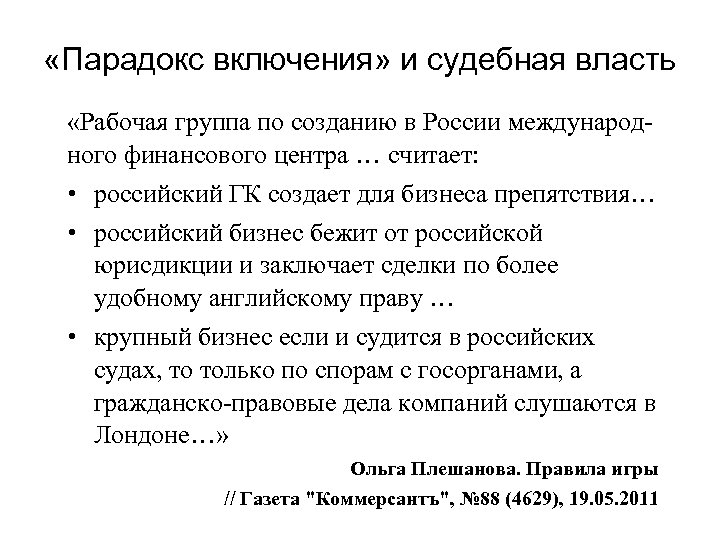 «Парадокс включения» и судебная власть

«Рабочая группа по созданию в России международного финансового центра … считает:

• российский ГК создает для бизнеса препятствия…

• российский бизнес бежит от российской юрисдикции и заключает сделки по более удобному английскому праву …

• крупный бизнес если и судится в российских судах, то только по спорам с госорганами, а гражданско-правовые дела компаний слушаются в Лондоне…»

Ольга Плешанова. Правила игры

// Газета "Коммерсантъ", №88 (4629), 19.05.2011